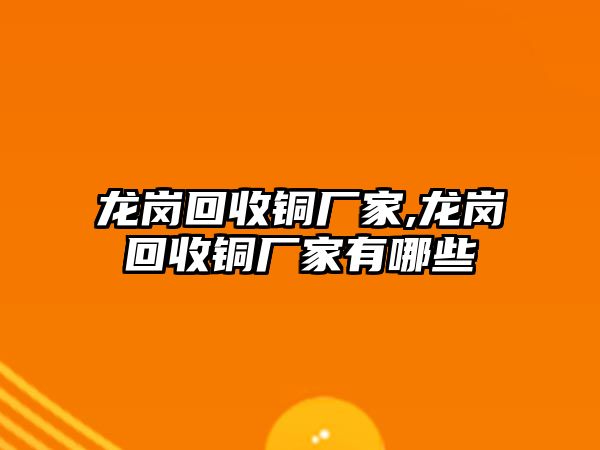 龙岗回收铜厂家,龙岗回收铜厂家有哪些